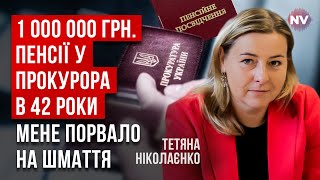 1 000 000 ГРН.
ПЕНСІЇ У
ПРОКУРОРА
В 42 РОКИ

МЕНЕ ПОРВАЛО
НА ШМАТТЯ

ПЕНСІЙНЕ ПОСВІДЧЕННЯ

ПРОКУРАТУРА УКРАЇНИ

NV

ТЕТЯНА
НІКОЛАЄНКО